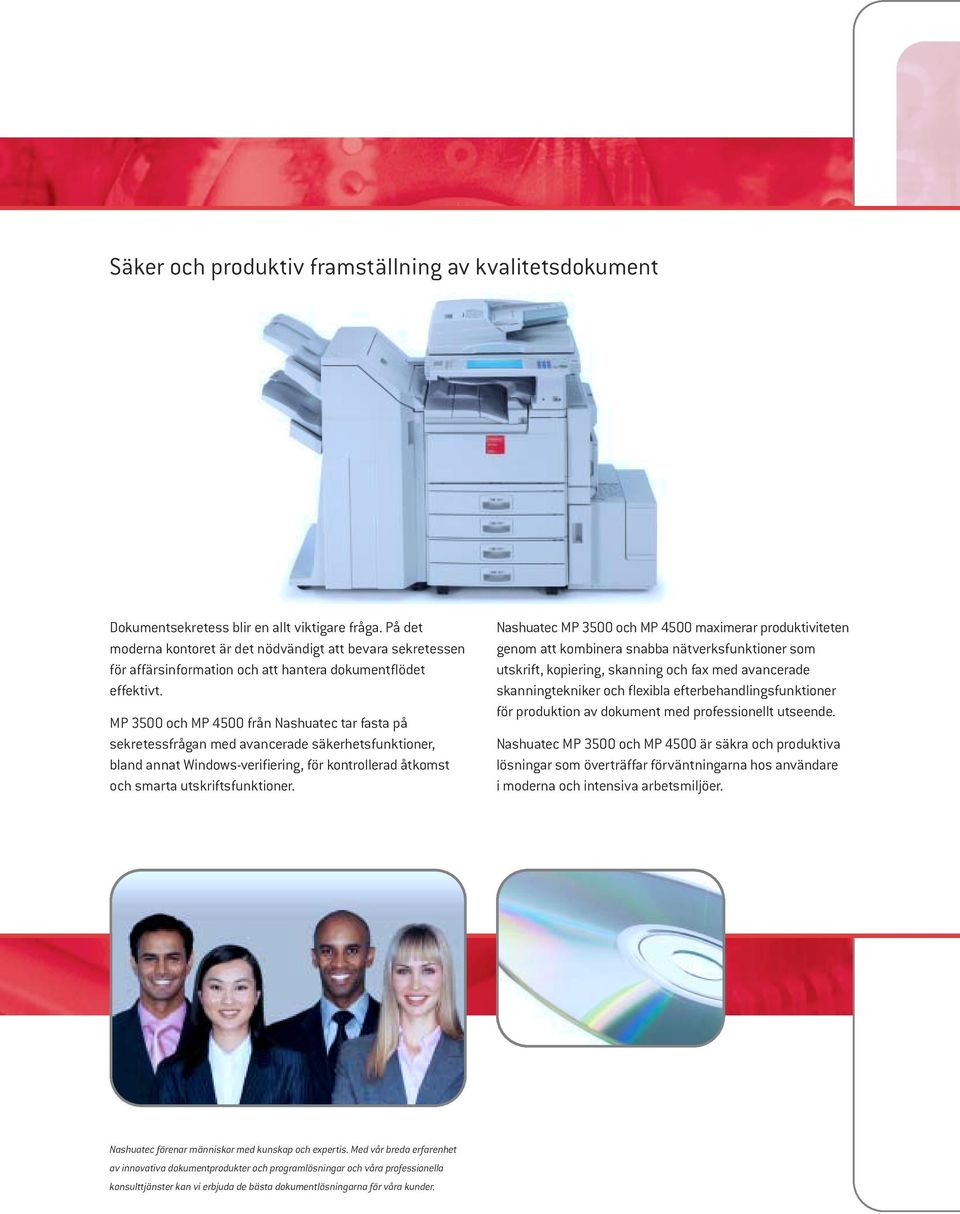 Säker och produktiv framställning av kvalitetsdokument

Dokumentsekretess blir en allt viktigare fråga. På det moderna kontoret är det nödvändigt att bevara sekretessen för affärsinformation och att hantera dokumentflödet effektivt.

MP 3500 och MP 4500 från Nashuatec tar fasta på sekretessfrågan med avancerade säkerhetsfunktioner, bland annat Windows-verifiering, för kontrollerad åtkomst och smarta utskriftsfunktioner.

Nashuatec MP 3500 och MP 4500 maximerar produktiviteten genom att kombinera snabba nätverksfunktioner som utskrift, kopiering, skanning och fax med avancerade skanningtekniker och flexibla efterbehandlingsfunktioner för produktion av dokument med professionellt utseende.

Nashuatec MP 3500 och MP 4500 är säkra och produktiva lösningar som överträffar förväntningarna hos användare i moderna och intensiva arbetsmiljöer.

Nashuatec förenar människor med kunskap och expertis. Med vår breda erfarenhet av innovativa dokumentprodukter och programlösningar och våra professionella konsulttjänster kan vi erbjuda de bästa dokumentlösningarna för våra kunder.